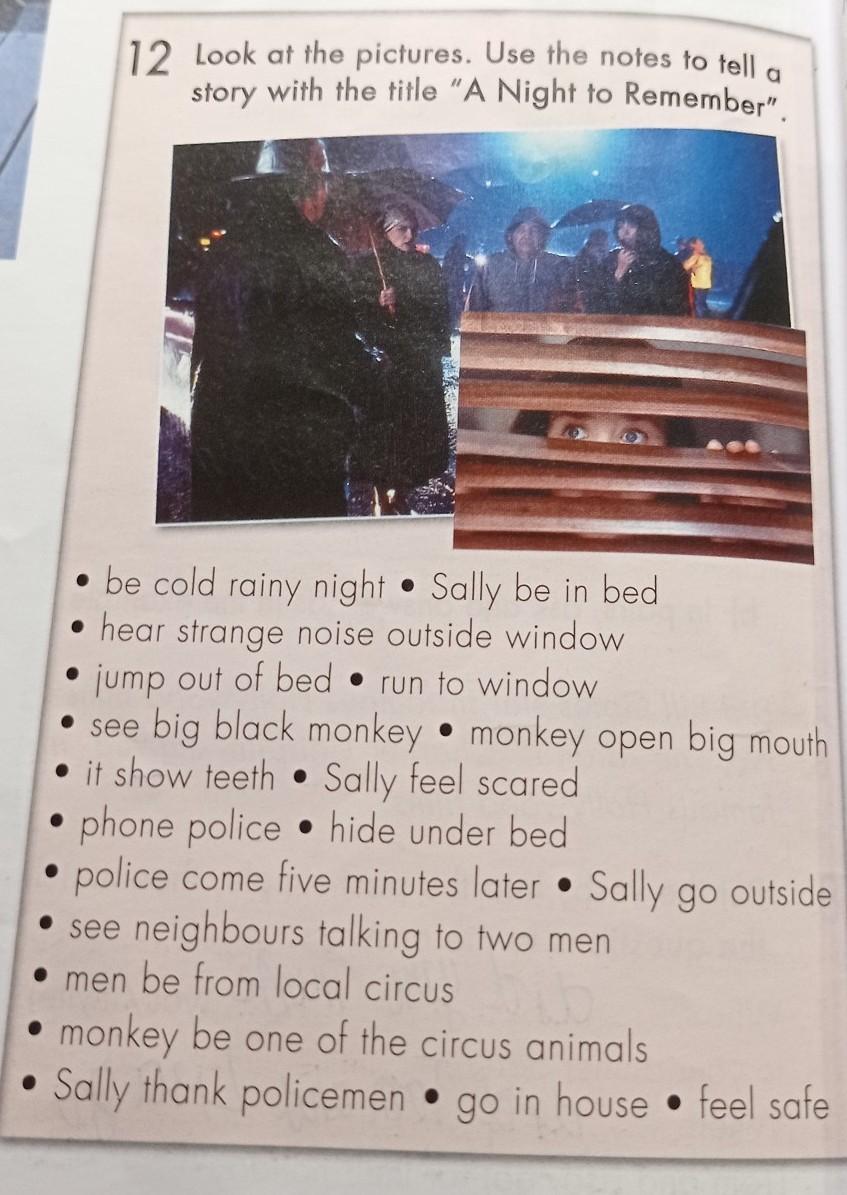 12 Look at the pictures. Use the notes to tell a story with the title "A Night to Remember".

• be cold rainy night • Sally be in bed
• hear strange noise outside window
• jump out of bed • run to window
• see big black monkey • monkey open big mouth
• it show teeth • Sally feel scared
• phone police • hide under bed
• police come five minutes later • Sally go outside
• see neighbours talking to two men
• men be from local circus
• monkey be one of the circus animals
• Sally thank policemen • go in house • feel safe